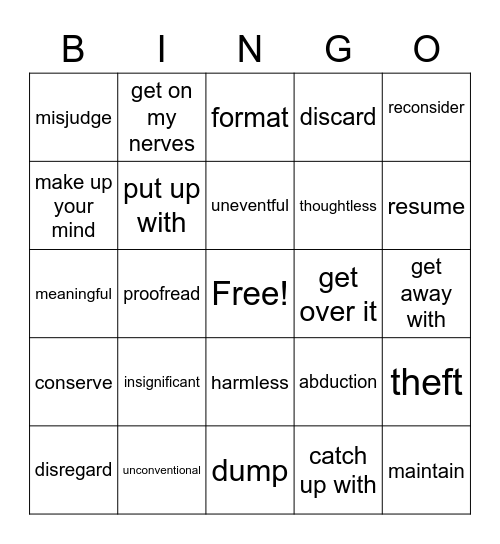 | B | I | N | G | O |
|---|---|---|---|---|
| misjudge | get on my nerves | format | discard | reconsider |
| make up your mind | put up with | uneventful | thoughtless | resume |
| meaningful | proofread | Free! | get over it | get away with |
| conserve | insignificant | harmless | abduction | theft |
| disregard | unconventional | dump | catch up with | maintain |